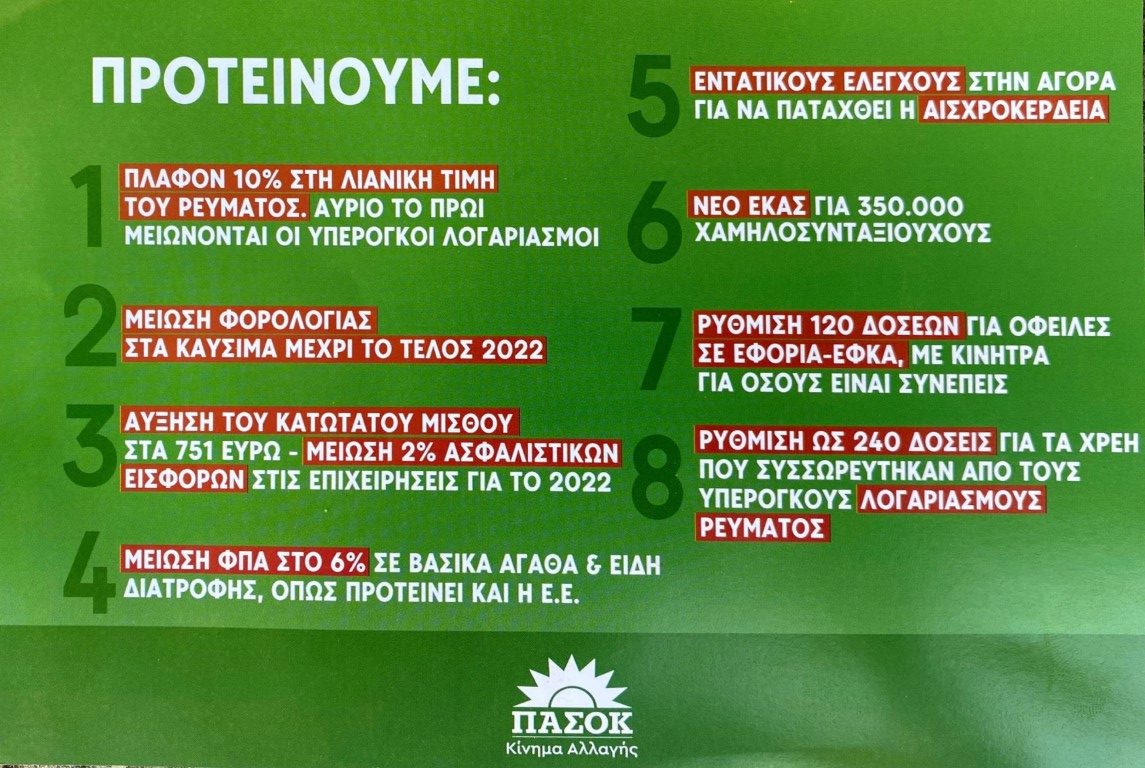 ΠΡΟΤΕΙΝΟΥΜΕ:

1 ΠΛΑΦΟΝ 10% ΣΤΗ ΛΙΑΝΙΚΗ ΤΙΜΗ ΤΟΥ ΡΕΥΜΑΤΟΣ. ΑΥΡΙΟ ΤΟ ΠΡΩΙ ΜΕΙΩΝΟΝΤΑΙ ΟΙ ΥΠΕΡΟΓΚΟΙ ΛΟΓΑΡΙΑΣΜΟΙ

2 ΜΕΙΩΣΗ ΦΟΡΟΛΟΓΙΑΣ ΣΤΑ ΚΑΥΣΙΜΑ ΜΕΧΡΙ ΤΟ ΤΕΛΟΣ 2022

3 ΑΥΞΗΣΗ ΤΟΥ ΚΑΤΩΤΑΤΟΥ ΜΙΣΘΟΥ ΣΤΑ 751 ΕΥΡΩ - ΜΕΙΩΣΗ 2% ΑΣΦΑΛΙΣΤΙΚΩΝ ΕΙΣΦΟΡΩΝ ΣΤΙΣ ΕΠΙΧΕΙΡΗΣΕΙΣ ΓΙΑ ΤΟ 2022

4 ΜΕΙΩΣΗ ΦΠΑ ΣΤΟ 6% ΣΕ ΒΑΣΙΚΑ ΑΓΑΘΑ & ΕΙΔΗ ΔΙΑΤΡΟΦΗΣ, ΟΠΩΣ ΠΡΟΤΕΙΝΕΙ ΚΑΙ Η Ε.Ε.

5 ΕΝΤΑΤΙΚΟΥΣ ΕΛΕΓΧΟΥΣ ΣΤΗΝ ΑΓΟΡΑ ΓΙΑ ΝΑ ΠΑΤΑΧΘΕΙ Η ΑΙΣΧΡΟΚΕΡΔΕΙΑ

6 ΝΕΟ ΕΚΑΣ ΓΙΑ 350.000 ΧΑΜΗΛΟΣΥΝΤΑΞΙΟΥΧΟΥΣ

7 ΡΥΘΜΙΣΗ 120 ΔΟΣΕΩΝ ΓΙΑ ΟΦΕΙΛΕΣ ΣΕ ΕΦΟΡΙΑ-ΕΦΚΑ, ΜΕ ΚΙΝΗΤΡΑ ΓΙΑ ΟΣΟΥΣ ΕΙΝΑΙ ΣΥΝΕΠΕΙΣ

8 ΡΥΘΜΙΣΗ ΩΣ 240 ΔΟΣΕΙΣ ΓΙΑ ΤΑ ΧΡΕΗ ΠΟΥ ΣΥΣΣΩΡΕΥΤΗΚΑΝ ΑΠΟ ΤΟΥΣ ΥΠΕΡΟΓΚΟΥΣ ΛΟΓΑΡΙΑΣΜΟΥΣ ΡΕΥΜΑΤΟΣ

ΠΑΣΟΚ
Κίνημα Αλλαγής